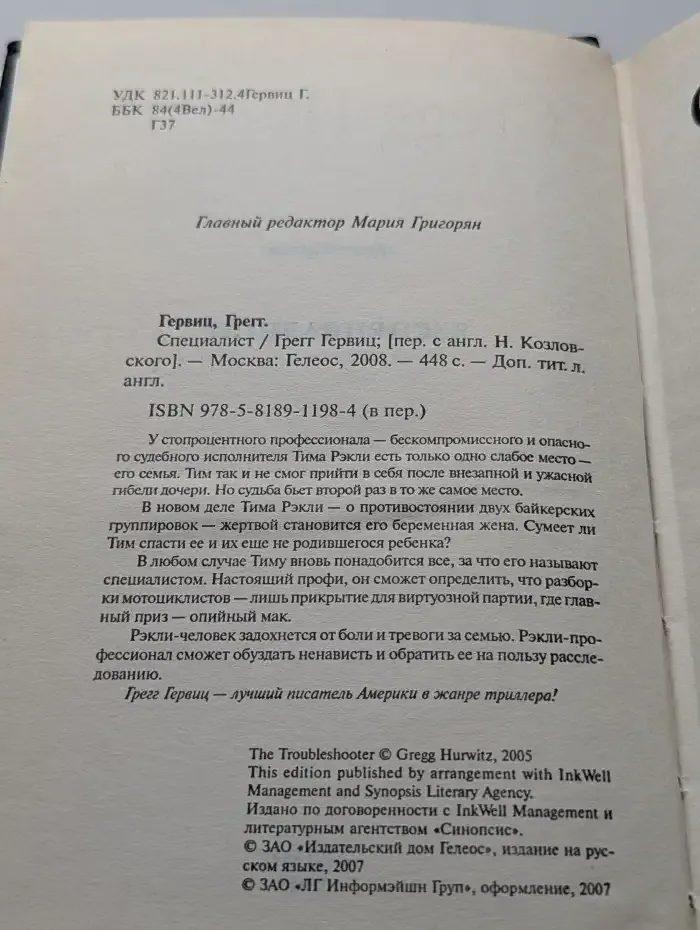 УДК 821.111-312.4Гервиц Г.
ББК 84(4Вел)-44
Г37

Главный редактор Мария Григорян

Гервиц, Грегг.
Специалист / Грегг Гервиц; [пер. с англ. Н. Козловского]. — Москва: Гелеос, 2008. — 448 с. — Доп. тит. л. англ.

ISBN 978-5-8189-1198-4 (в пер.)

У стопроцентного профессионала — бескомпромиссного и опасного судебного исполнителя Тима Рэкли есть только одно слабое место — его семья. Тим так и не смог прийти в себя после внезапной и ужасной гибели дочери. Но судьба бьет второй раз в то же самое место.

В новом деле Тима Рэкли — о противостоянии двух байкерских группировок — жертвой становится его беременная жена. Сумеет ли Тим спасти ее и их еще не родившегося ребенка?

В любом случае Тиму вновь понадобится все, за что его называют специалистом. Настоящий профи, он сможет определить, что разборки мотоциклистов — лишь прикрытие для виртуозной партии, где главный приз — опийный мак.

Рэкли-человек задохнется от боли и тревоги за семью. Рэкли-профессионал сможет обуздать ненависть и обратить ее на пользу расследованию.

Грегг Гервиц — лучший писатель Америки в жанре триллера!

The Troubleshooter © Gregg Hurwitz, 2005
This edition published by arrangement with InkWell Management and Synopsis Literary Agency.
Издано по договоренности с InkWell Management и литературным агентством «Синопсис».
© ЗАО «Издательский дом Гелеос», издание на русском языке, 2007
© ЗАО «ЛГ Информэйшн Груп», оформление, 2007